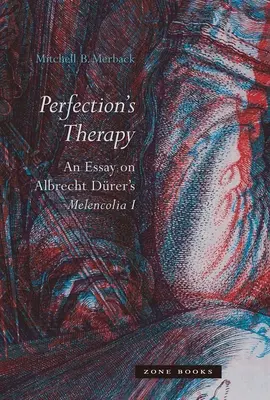 Mitchell B. Merback

Perfection's Therapy

An Essay on Albrecht Dürer's Melencolia I

ZONE BOOKS